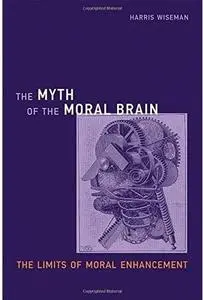 HARRIS WISEMAN

THE MYTH OF THE MORAL BRAIN

THE LIMITS OF MORAL ENHANCEMENT